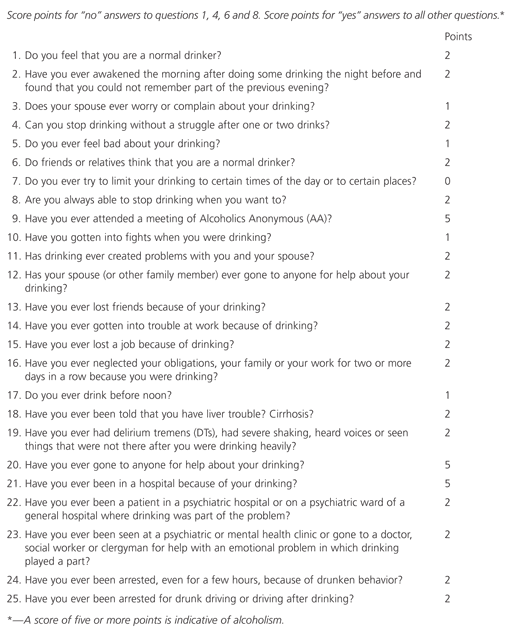 Score points for "no" answers to questions 1, 4, 6 and 8. Score points for "yes" answers to all other questions.*

| | Points |
|---|---|
| 1. Do you feel that you are a normal drinker? | 2 |
| 2. Have you ever awakened the morning after doing some drinking the night before and found that you could not remember part of the previous evening? | 2 |
| 3. Does your spouse ever worry or complain about your drinking? | 1 |
| 4. Can you stop drinking without a struggle after one or two drinks? | 2 |
| 5. Do you ever feel bad about your drinking? | 1 |
| 6. Do friends or relatives think that you are a normal drinker? | 2 |
| 7. Do you ever try to limit your drinking to certain times of the day or to certain places? | 0 |
| 8. Are you always able to stop drinking when you want to? | 2 |
| 9. Have you ever attended a meeting of Alcoholics Anonymous (AA)? | 5 |
| 10. Have you gotten into fights when you were drinking? | 1 |
| 11. Has drinking ever created problems with you and your spouse? | 2 |
| 12. Has your spouse (or other family member) ever gone to anyone for help about your drinking? | 2 |
| 13. Have you ever lost friends because of your drinking? | 2 |
| 14. Have you ever gotten into trouble at work because of drinking? | 2 |
| 15. Have you ever lost a job because of drinking? | 2 |
| 16. Have you ever neglected your obligations, your family or your work for two or more days in a row because you were drinking? | 2 |
| 17. Do you ever drink before noon? | 1 |
| 18. Have you ever been told that you have liver trouble? Cirrhosis? | 2 |
| 19. Have you ever had delirium tremens (DTs), had severe shaking, heard voices or seen things that were not there after you were drinking heavily? | 2 |
| 20. Have you ever gone to anyone for help about your drinking? | 5 |
| 21. Have you ever been in a hospital because of your drinking? | 5 |
| 22. Have you ever been a patient in a psychiatric hospital or on a psychiatric ward of a general hospital where drinking was part of the problem? | 2 |
| 23. Have you ever been seen at a psychiatric or mental health clinic or gone to a doctor, social worker or clergyman for help with an emotional problem in which drinking played a part? | 2 |
| 24. Have you ever been arrested, even for a few hours, because of drunken behavior? | 2 |
| 25. Have you ever been arrested for drunk driving or driving after drinking? | 2 |

*—A score of five or more points is indicative of alcoholism.